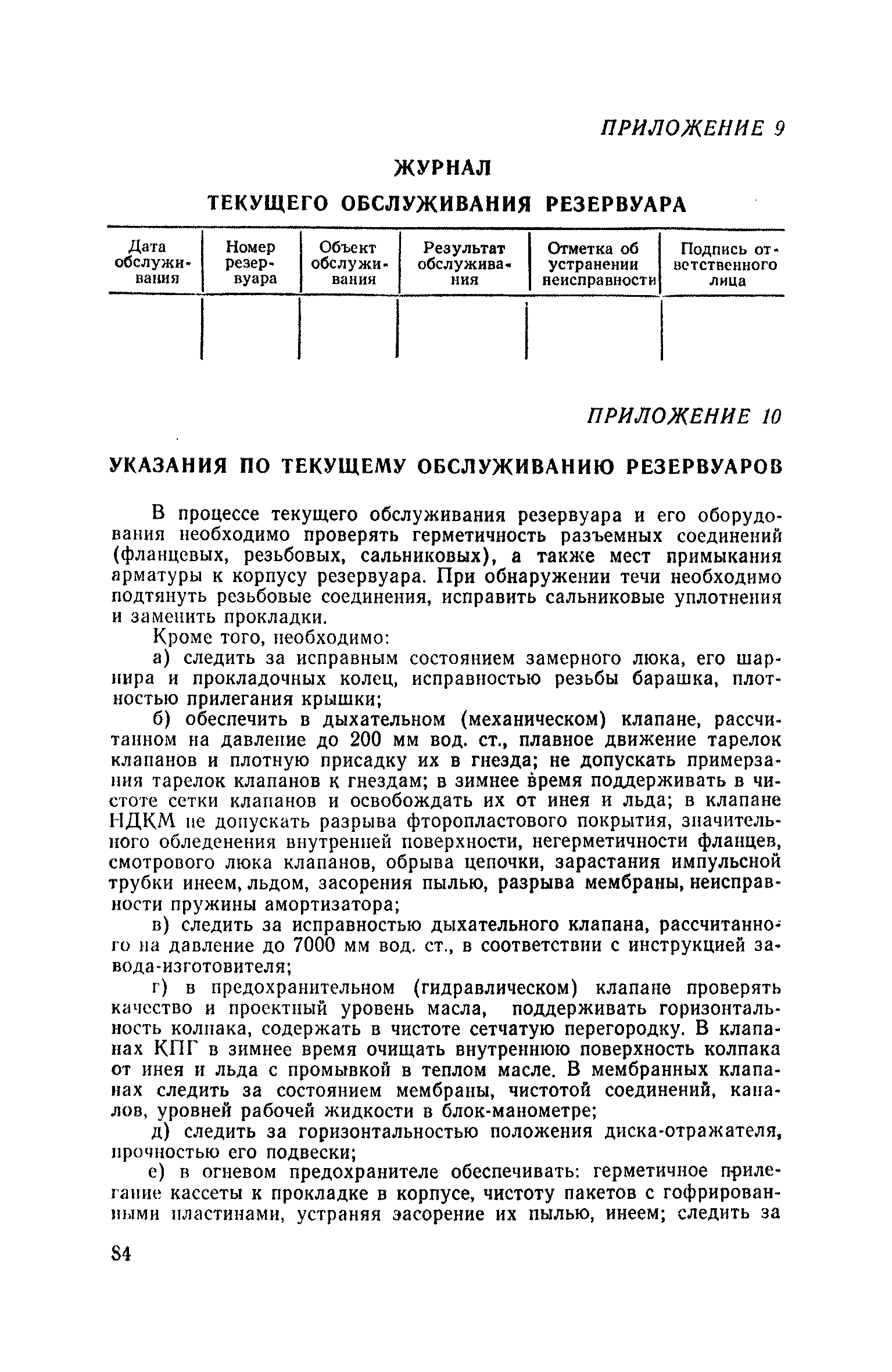 ПРИЛОЖЕНИЕ 9

ЖУРНАЛ

ТЕКУЩЕГО ОБСЛУЖИВАНИЯ РЕЗЕРВУАРА

| Дата обслуживания | Номер резервуара | Объект обслуживания | Результат обслуживания | Отметка об устранении неисправности | Подпись ответственного лица |
|---|---|---|---|---|---|
| | | | | | |

ПРИЛОЖЕНИЕ 10

УКАЗАНИЯ ПО ТЕКУЩЕМУ ОБСЛУЖИВАНИЮ РЕЗЕРВУАРОВ

В процессе текущего обслуживания резервуара и его оборудования необходимо проверять герметичность разъемных соединений (фланцевых, резьбовых, сальниковых), а также мест примыкания арматуры к корпусу резервуара. При обнаружении течи необходимо подтянуть резьбовые соединения, исправить сальниковые уплотнения и заменить прокладки.

Кроме того, необходимо:

а) следить за исправным состоянием замерного люка, его шарнира и прокладочных колец, исправностью резьбы барашка, плотностью прилегания крышки;

б) обеспечить в дыхательном (механическом) клапане, рассчитанном на давление до 200 мм вод. ст., плавное движение тарелок клапанов и плотную присадку их в гнезда; не допускать примерзания тарелок клапанов к гнездам; в зимнее время поддерживать в чистоте сетки клапанов и освобождать их от инея и льда; в клапане НДКМ не допускать разрыва фторопластового покрытия, значительного обледенения внутренней поверхности, негерметичности фланцев, смотрового люка клапанов, обрыва цепочки, зарастания импульсной трубки инеем, льдом, засорения пылью, разрыва мембраны, неисправности пружины амортизатора;

в) следить за исправностью дыхательного клапана, рассчитанного на давление до 7000 мм вод. ст., в соответствии с инструкцией завода-изготовителя;

г) в предохранительном (гидравлическом) клапане проверять качество и проектный уровень масла, поддерживать горизонтальность колпака, содержать в чистоте сетчатую перегородку. В клапанах КПГ в зимнее время очищать внутреннюю поверхность колпака от инея и льда с промывкой в теплом масле. В мембранных клапанах следить за состоянием мембраны, чистотой соединений, каналов, уровней рабочей жидкости в блок-манометре;

д) следить за горизонтальностью положения диска-отражателя, прочностью его подвески;

е) в огневом предохранителе обеспечивать: герметичное прилегание кассеты к прокладке в корпусе, чистоту пакетов с гофрированными пластинами, устраняя засорение их пылью, инеем; следить за

84